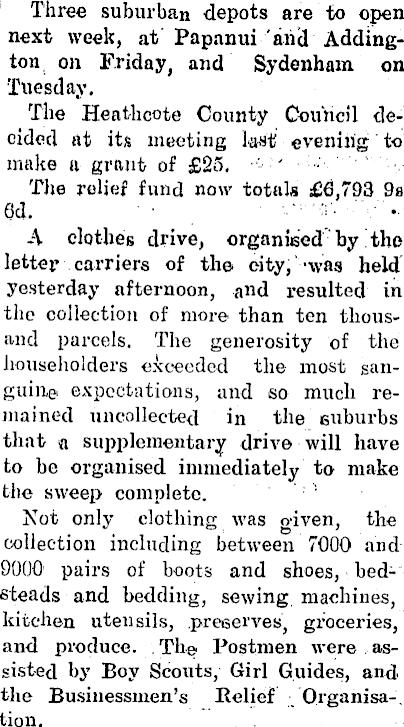 Three suburban depots are to open next week, at Papanui and Addington on Friday, and Sydenham on Tuesday.

The Heathcote County Council decided at its meeting last evening to make a grant of £25.

The relief fund now totals £6,793 9s 6d.

A clothes drive, organised by the letter carriers of the city, was held yesterday afternoon, and resulted in the collection of more than ten thousand parcels. The generosity of the householders exceeded the most sanguine expectations, and so much remained uncollected in the suburbs that a supplementary drive will have to be organised immediately to make the sweep complete.

Not only clothing was given, the collection including between 7000 and 9000 pairs of boots and shoes, bedsteads and bedding, sewing machines, kitchen utensils, preserves, groceries, and produce. The Postmen were assisted by Boy Scouts, Girl Guides, and the Businessmen's Relief Organisation.